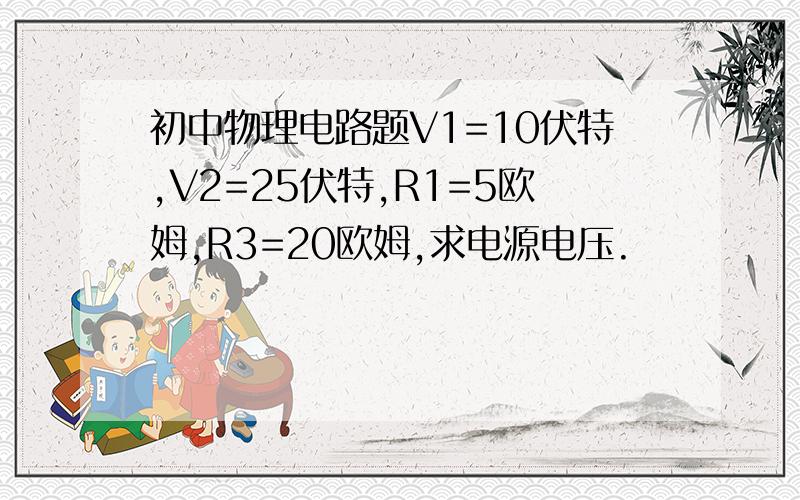 初中物理电路题V1=10伏特,V2=25伏特,R1=5欧姆,R3=20欧姆,求电源电压.